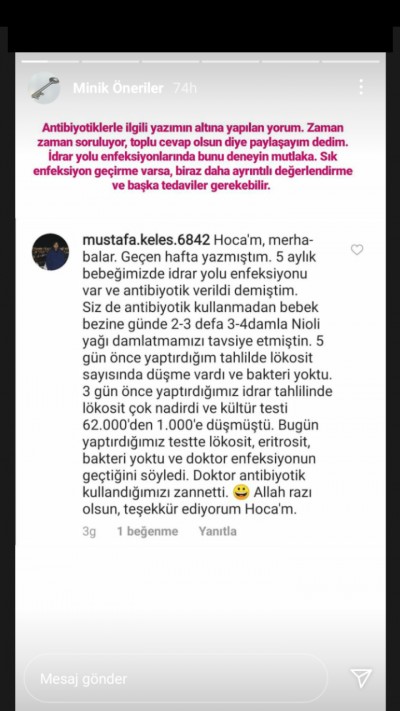 Minik Öneriler 74h

Antibiyotiklerle ilgili yazımın altına yapılan yorum. Zaman zaman soruluyor, toplu cevap olsun diye paylaşayım dedim. İdrar yolu enfeksiyonlarında bunu deneyin mutlaka. Sık enfeksiyon geçirme varsa, biraz daha ayrıntılı değerlendirme ve başka tedaviler gerekebilir.

mustafa.keles.6842 Hoca'm, merhabalar. Geçen hafta yazmıştım. 5 aylık bebeğimizde idrar yolu enfeksiyonu var ve antibiyotik verildi demiştim. Siz de antibiyotik kullanmadan bebek bezine günde 2-3 defa 3-4damla Nioli yağı damlatmamızı tavsiye etmiştin. 5 gün önce yaptırdığım tahlilde lökosit sayısında düşme vardı ve bakteri yoktu. 3 gün önce yaptırdığımız idrar tahlilinde lökosit çok nadirdi ve kültür testi 62.000'den 1.000'e düşmüştü. Bugün yaptırdığımız testte lökosit, eritrosit, bakteri yoktu ve doktor enfeksiyonun geçtiğini söyledi. Doktor antibiyotik kullandığımızı zannetti. 😀 Allah razı olsun, teşekkür ediyorum Hoca'm.

3g 1 beğenme Yanıtla

Mesaj gönder